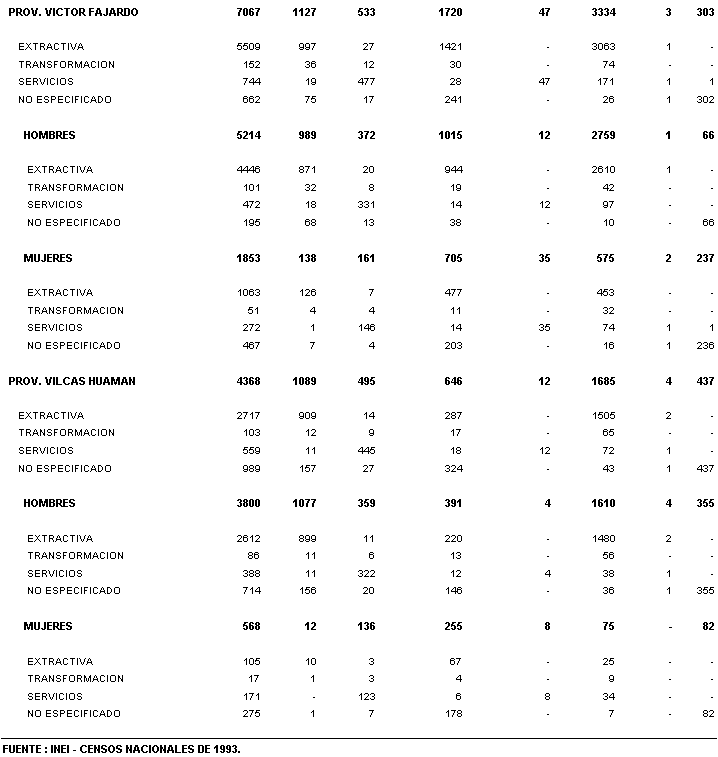 | | | | | | | | | |
|---|---|---|---|---|---|---|---|---|
| PROV. VICTOR FAJARDO | 7067 | 1127 | 533 | 1720 | 47 | 3334 | 3 | 303 |
| EXTRACTIVA | 5509 | 997 | 27 | 1421 | - | 3063 | 1 | - |
| TRANSFORMACION | 152 | 36 | 12 | 30 | - | 74 | - | - |
| SERVICIOS | 744 | 19 | 477 | 28 | 47 | 171 | 1 | 1 |
| NO ESPECIFICADO | 662 | 75 | 17 | 241 | - | 26 | 1 | 302 |
| HOMBRES | 5214 | 989 | 372 | 1015 | 12 | 2759 | 1 | 66 |
| EXTRACTIVA | 4446 | 871 | 20 | 944 | - | 2610 | 1 | - |
| TRANSFORMACION | 101 | 32 | 8 | 19 | - | 42 | - | - |
| SERVICIOS | 472 | 18 | 331 | 14 | 12 | 97 | - | - |
| NO ESPECIFICADO | 195 | 68 | 13 | 38 | - | 10 | - | 66 |
| MUJERES | 1853 | 138 | 161 | 705 | 35 | 575 | 2 | 237 |
| EXTRACTIVA | 1063 | 126 | 7 | 477 | - | 453 | - | - |
| TRANSFORMACION | 51 | 4 | 4 | 11 | - | 32 | - | - |
| SERVICIOS | 272 | 1 | 146 | 14 | 35 | 74 | 1 | 1 |
| NO ESPECIFICADO | 467 | 7 | 4 | 203 | - | 16 | 1 | 236 |
| PROV. VILCAS HUAMAN | 4368 | 1089 | 495 | 646 | 12 | 1685 | 4 | 437 |
| EXTRACTIVA | 2717 | 909 | 14 | 287 | - | 1505 | 2 | - |
| TRANSFORMACION | 103 | 12 | 9 | 17 | - | 65 | - | - |
| SERVICIOS | 559 | 11 | 445 | 18 | 12 | 72 | 1 | - |
| NO ESPECIFICADO | 989 | 157 | 27 | 324 | - | 43 | 1 | 437 |
| HOMBRES | 3800 | 1077 | 359 | 391 | 4 | 1610 | 4 | 355 |
| EXTRACTIVA | 2612 | 899 | 11 | 220 | - | 1480 | 2 | - |
| TRANSFORMACION | 86 | 11 | 6 | 13 | - | 56 | - | - |
| SERVICIOS | 388 | 11 | 322 | 12 | 4 | 38 | 1 | - |
| NO ESPECIFICADO | 714 | 156 | 20 | 146 | - | 36 | 1 | 355 |
| MUJERES | 568 | 12 | 136 | 255 | 8 | 75 | - | 82 |
| EXTRACTIVA | 105 | 10 | 3 | 67 | - | 25 | - | - |
| TRANSFORMACION | 17 | 1 | 3 | 4 | - | 9 | - | - |
| SERVICIOS | 171 | - | 123 | 6 | 8 | 34 | - | - |
| NO ESPECIFICADO | 275 | 1 | 7 | 178 | - | 7 | - | 82 |

FUENTE : INEI - CENSOS NACIONALES DE 1993.